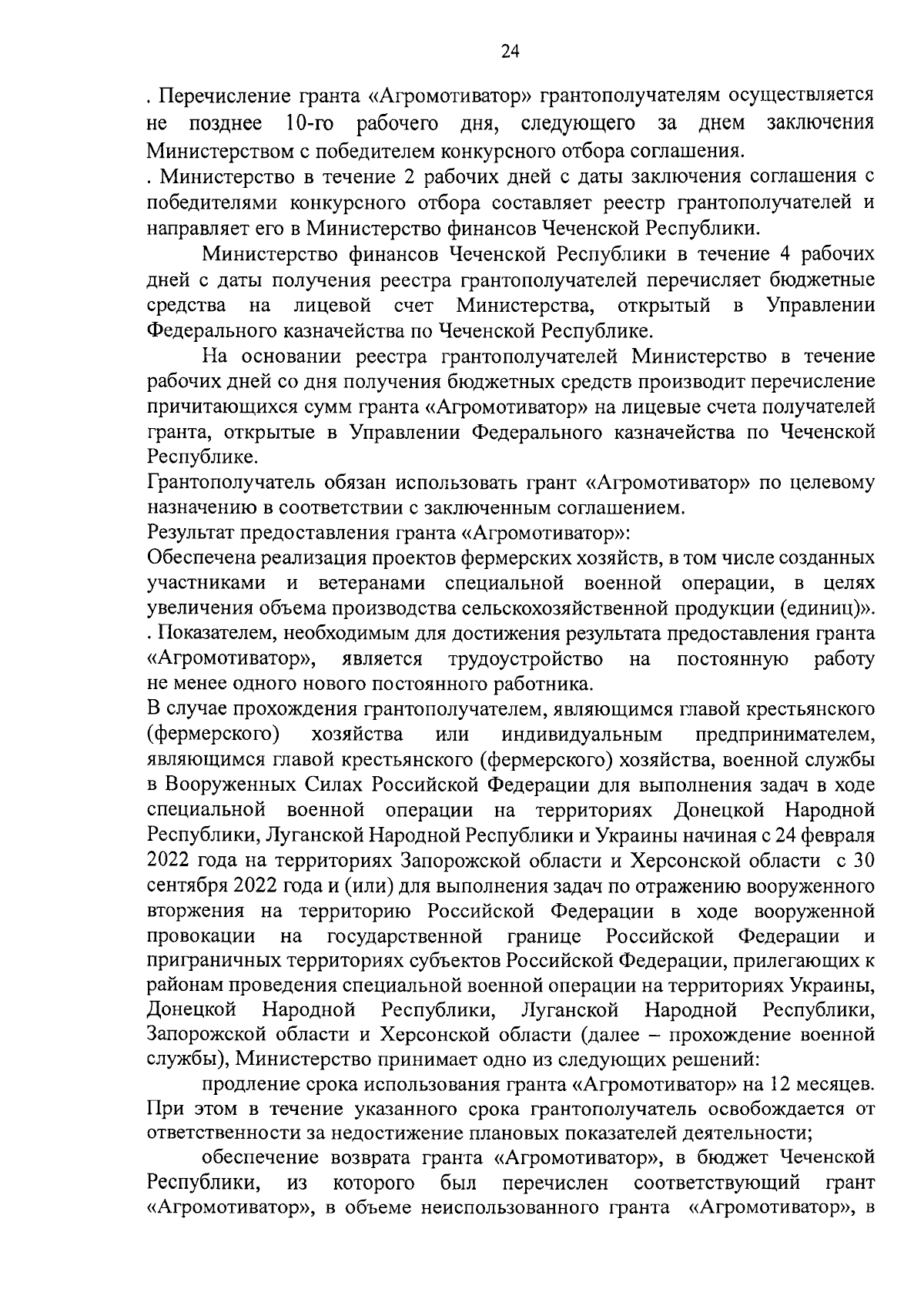 24

. Перечисление гранта «Агромотиватор» грантополучателям осуществляется не позднее 10-го рабочего дня, следующего за днем заключения Министерством с победителем конкурсного отбора соглашения.

. Министерство в течение 2 рабочих дней с даты заключения соглашения с победителями конкурсного отбора составляет реестр грантополучателей и направляет его в Министерство финансов Чеченской Республики.

Министерство финансов Чеченской Республики в течение 4 рабочих дней с даты получения реестра грантополучателей перечисляет бюджетные средства на лицевой счет Министерства, открытый в Управлении Федерального казначейства по Чеченской Республике.

На основании реестра грантополучателей Министерство в течение рабочих дней со дня получения бюджетных средств производит перечисление причитающихся сумм гранта «Агромотиватор» на лицевые счета получателей гранта, открытые в Управлении Федерального казначейства по Чеченской Республике.

Грантополучатель обязан использовать грант «Агромотиватор» по целевому назначению в соответствии с заключенным соглашением.

Результат предоставления гранта «Агромотиватор»:

Обеспечена реализация проектов фермерских хозяйств, в том числе созданных участниками и ветеранами специальной военной операции, в целях увеличения объема производства сельскохозяйственной продукции (единиц)».

. Показателем, необходимым для достижения результата предоставления гранта «Агромотиватор», является трудоустройство на постоянную работу не менее одного нового постоянного работника.

В случае прохождения грантополучателем, являющимся главой крестьянского (фермерского) хозяйства или индивидуальным предпринимателем, являющимся главой крестьянского (фермерского) хозяйства, военной службы в Вооруженных Силах Российской Федерации для выполнения задач в ходе специальной военной операции на территориях Донецкой Народной Республики, Луганской Народной Республики и Украины начиная с 24 февраля 2022 года на территориях Запорожской области и Херсонской области с 30 сентября 2022 года и (или) для выполнения задач по отражению вооруженного вторжения на территорию Российской Федерации в ходе вооруженной провокации на государственной границе Российской Федерации и приграничных территориях субъектов Российской Федерации, прилегающих к районам проведения специальной военной операции на территориях Украины, Донецкой Народной Республики, Луганской Народной Республики, Запорожской области и Херсонской области (далее – прохождение военной службы), Министерство принимает одно из следующих решений:

продление срока использования гранта «Агромотиватор» на 12 месяцев. При этом в течение указанного срока грантополучатель освобождается от ответственности за недостижение плановых показателей деятельности;

обеспечение возврата гранта «Агромотиватор», в бюджет Чеченской Республики, из которого был перечислен соответствующий грант «Агромотиватор», в объеме неиспользованного гранта «Агромотиватор», в